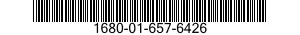 1680-01-657-6426